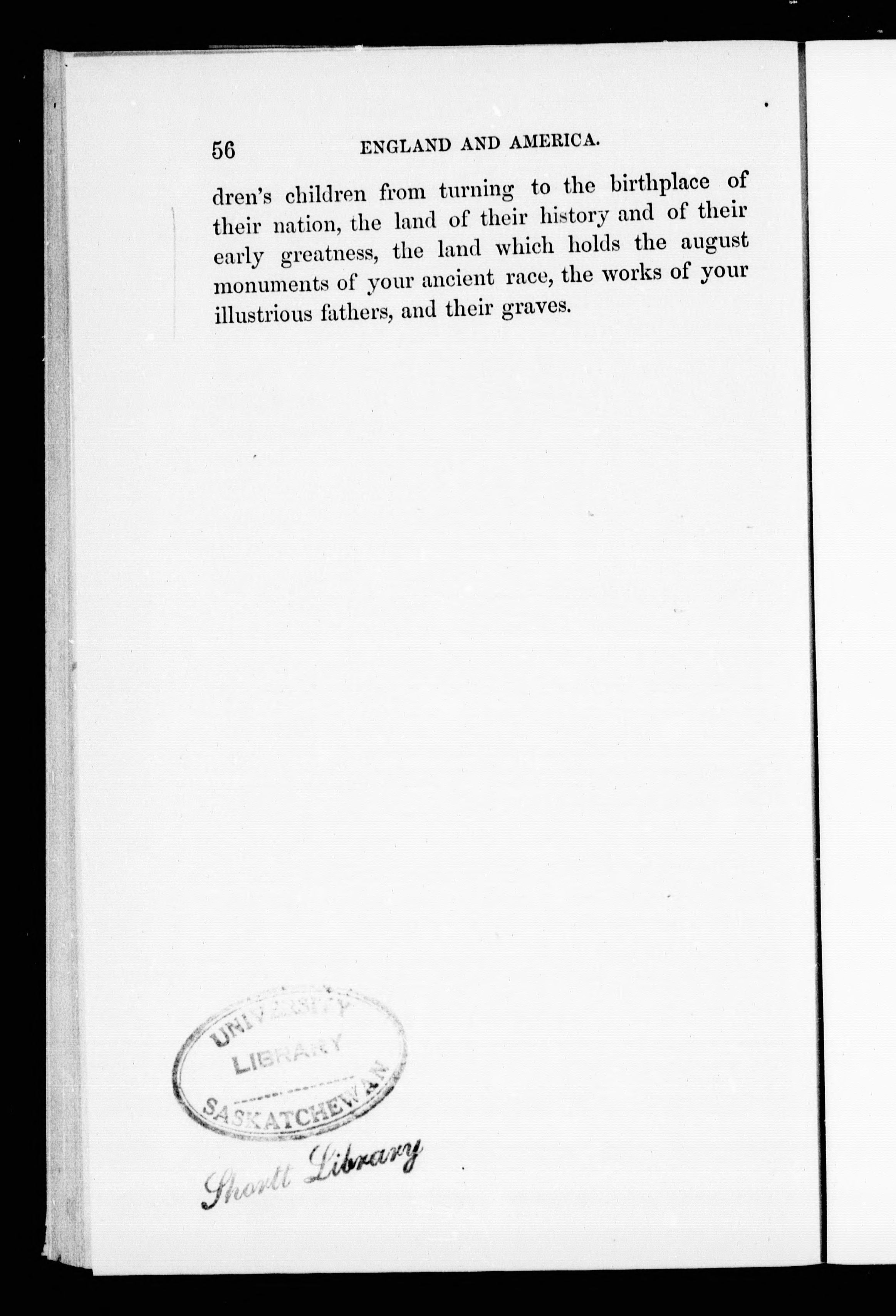 56 ENGLAND AND AMERICA.

dren's children from turning to the birthplace of their nation, the land of their history and of their early greatness, the land which holds the august monuments of your ancient race, the works of your illustrious fathers, and their graves.

UNIVERSITY
LIBRARY
SASKATCHEWAN

Shortt Library